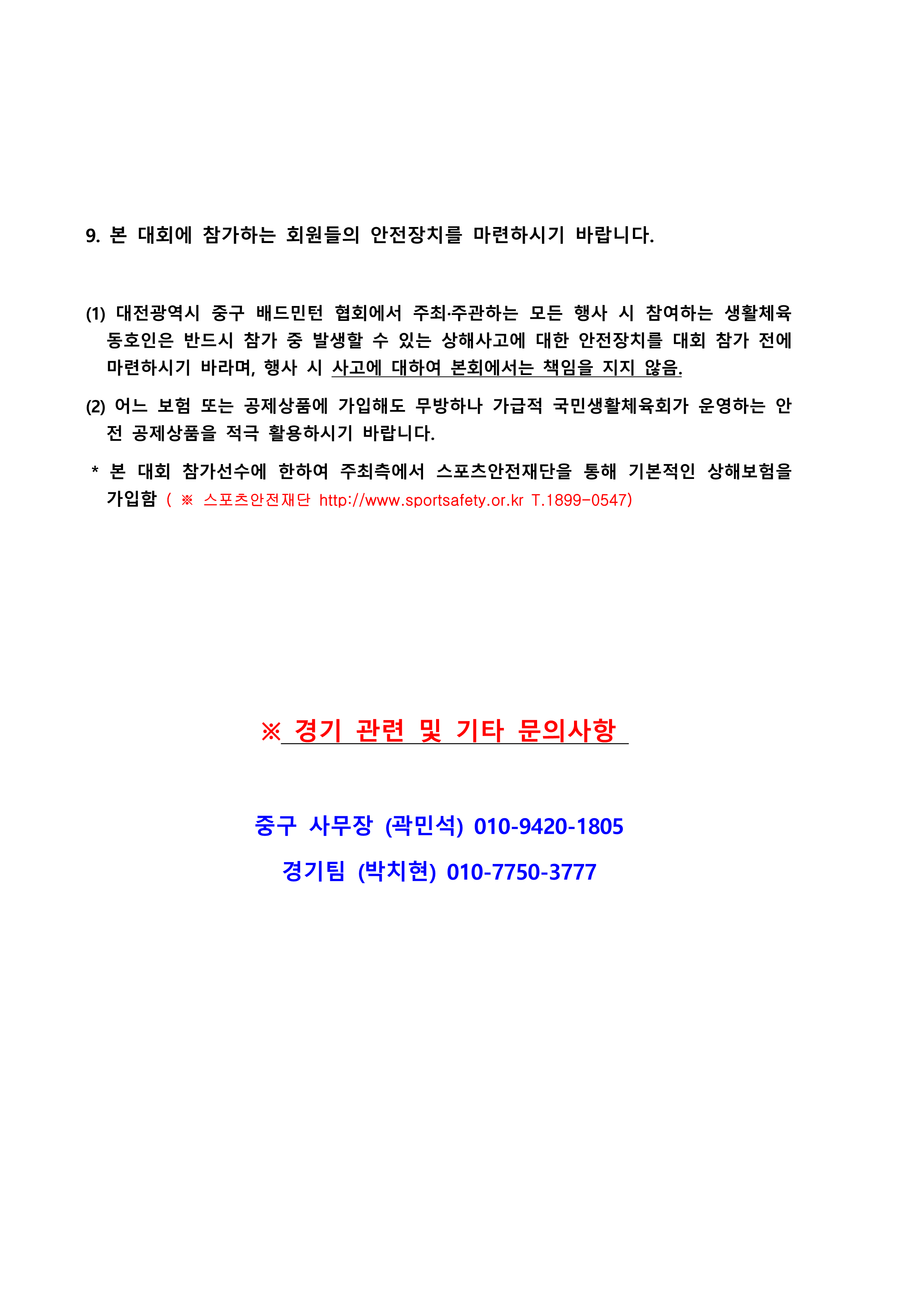 9. 본 대회에 참가하는 회원들의 안전장치를 마련하시기 바랍니다.

(1) 대전광역시 중구 배드민턴 협회에서 주최·주관하는 모든 행사 시 참여하는 생활체육 동호인은 반드시 참가 중 발생할 수 있는 상해사고에 대한 안전장치를 대회 참가 전에 마련하시기 바라며, 행사 시 사고에 대하여 본회에서는 책임을 지지 않음.

(2) 어느 보험 또는 공제상품에 가입해도 무방하나 가급적 국민생활체육회가 운영하는 안전 공제상품을 적극 활용하시기 바랍니다.

* 본 대회 참가선수에 한하여 주최측에서 스포츠안전재단을 통해 기본적인 상해보험을 가입함 ( ※ 스포츠안전재단 http://www.sportsafety.or.kr T.1899-0547)

※ 경기 관련 및 기타 문의사항

중구 사무장 (곽민석) 010-9420-1805

경기팀 (박치현) 010-7750-3777